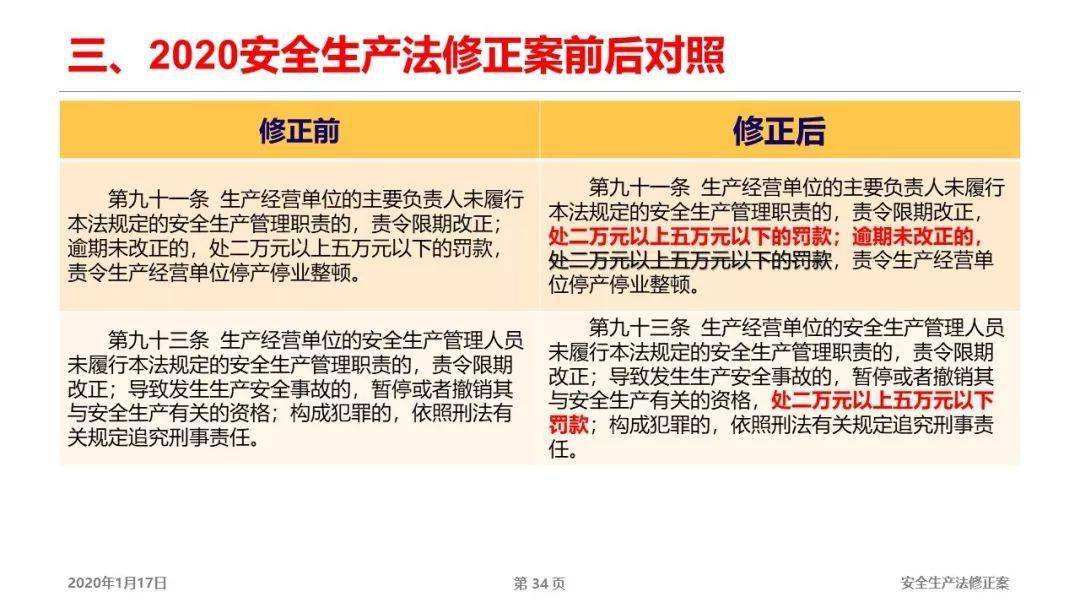 三、2020安全生产法修正案前后对照

| 修正前 | 修正后 |
|---|---|
| 第九十一条 生产经营单位的主要负责人未履行本法规定的安全生产管理职责的，责令限期改正；逾期未改正的，处二万元以上五万元以下的罚款，责令生产经营单位停产停业整顿。 | 第九十一条 生产经营单位的主要负责人未履行本法规定的安全生产管理职责的，责令限期改正，处二万元以上五万元以下的罚款；逾期未改正的，处二万元以上五万元以下的罚款，责令生产经营单位停产停业整顿。 |
| 第九十三条 生产经营单位的安全生产管理人员未履行本法规定的安全生产管理职责的，责令限期改正；导致发生生产安全事故的，暂停或者撤销其与安全生产有关的资格；构成犯罪的，依照刑法有关规定追究刑事责任。 | 第九十三条 生产经营单位的安全生产管理人员未履行本法规定的安全生产管理职责的，责令限期改正；导致发生生产安全事故的，暂停或者撤销其与安全生产有关的资格，处二万元以上五万元以下罚款；构成犯罪的，依照刑法有关规定追究刑事责任。 |

2020年1月17日 第 34 页 安全生产法修正案